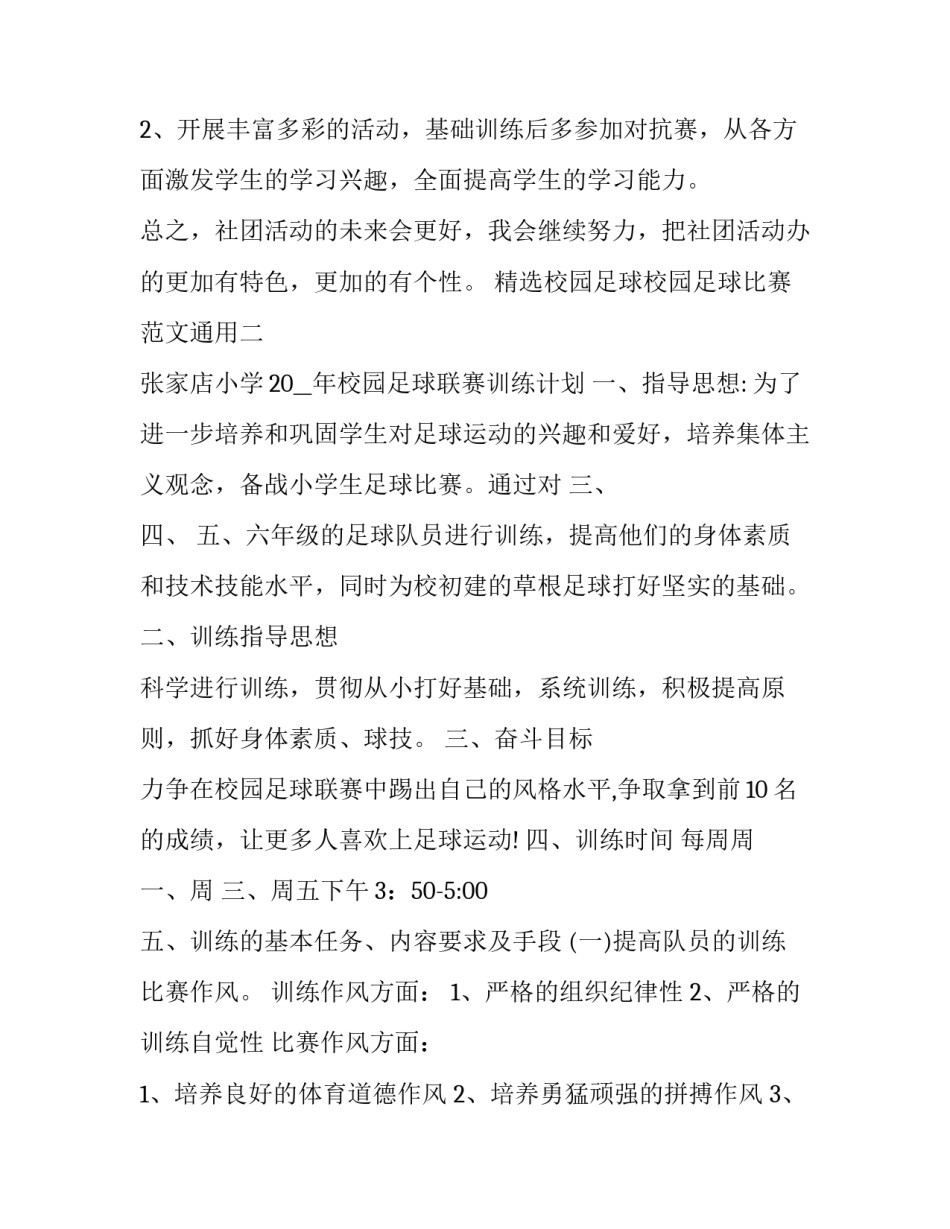 2、开展丰富多彩的活动，基础训练后多参加对抗赛，从各方面激发学生的学习兴趣，全面提高学生的学习能力。

总之，社团活动的未来会更好，我会继续努力，把社团活动办的更加有特色，更加的有个性。 精选校园足球校园足球比赛范文通用二

张家店小学 20_年校园足球联赛训练计划 一、指导思想: 为了进一步培养和巩固学生对足球运动的兴趣和爱好，培养集体主义观念，备战小学生足球比赛。通过对 三、

四、 五、六年级的足球队员进行训练，提高他们的身体素质和技术技能水平，同时为校初建的草根足球打好坚实的基础。

二、训练指导思想

科学进行训练，贯彻从小打好基础，系统训练，积极提高原则，抓好身体素质、球技。 三、奋斗目标

力争在校园足球联赛中踢出自己的风格水平,争取拿到前 10 名的成绩，让更多人喜欢上足球运动! 四、训练时间 每周周

一、周 三、周五下午 3：50-5:00

五、训练的基本任务、内容要求及手段 (一)提高队员的训练比赛作风。 训练作风方面： 1、严格的组织纪律性 2、严格的训练自觉性 比赛作风方面：

1、培养良好的体育道德作风 2、培养勇猛顽强的拼搏作风 3、